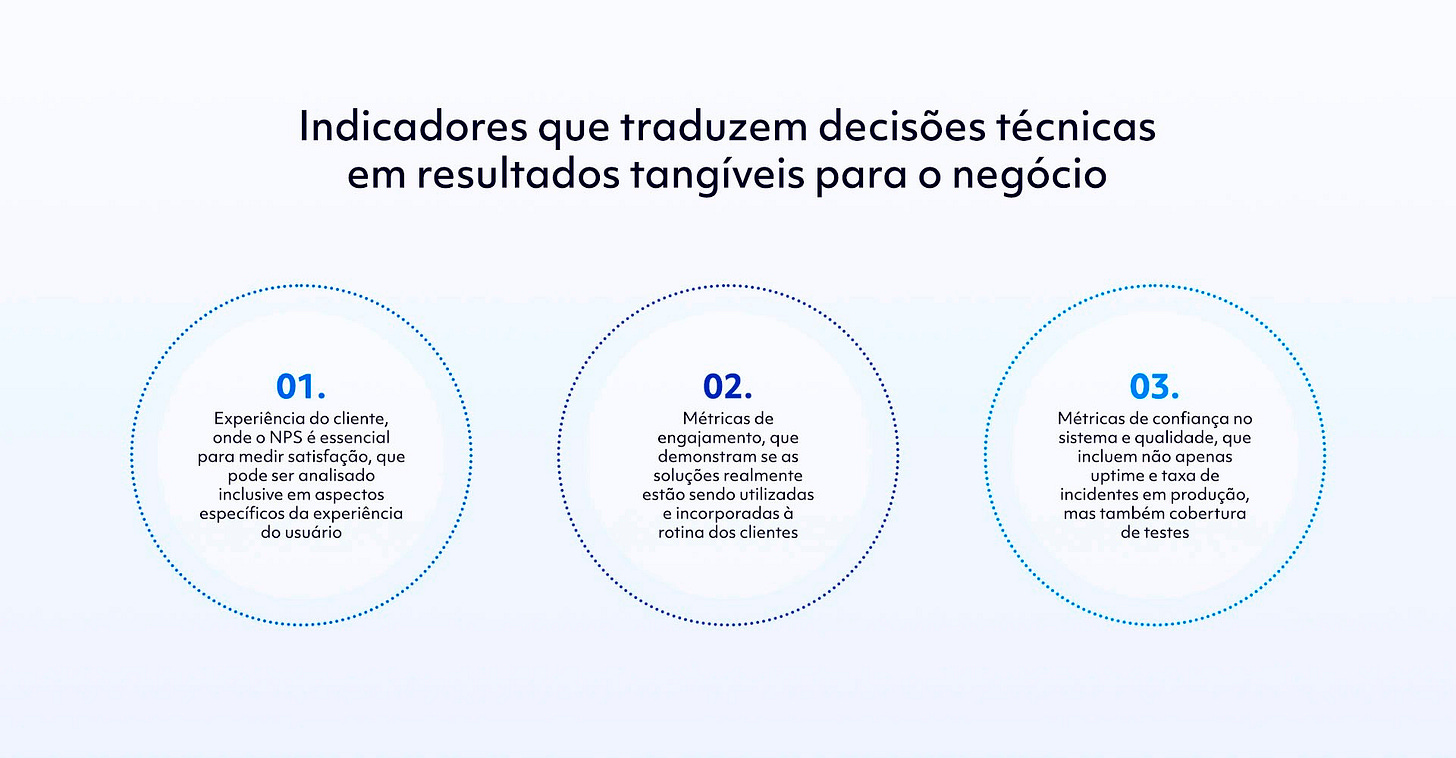 Indicadores que traduzem decisões técnicas em resultados tangíveis para o negócio

01.
Experiência do cliente, onde o NPS é essencial para medir satisfação, que pode ser analisado inclusive em aspectos específicos da experiência do usuário

02.
Métricas de engajamento, que demonstram se as soluções realmente estão sendo utilizadas e incorporadas à rotina dos clientes

03.
Métricas de confiança no sistema e qualidade, que incluem não apenas uptime e taxa de incidentes em produção, mas também cobertura de testes